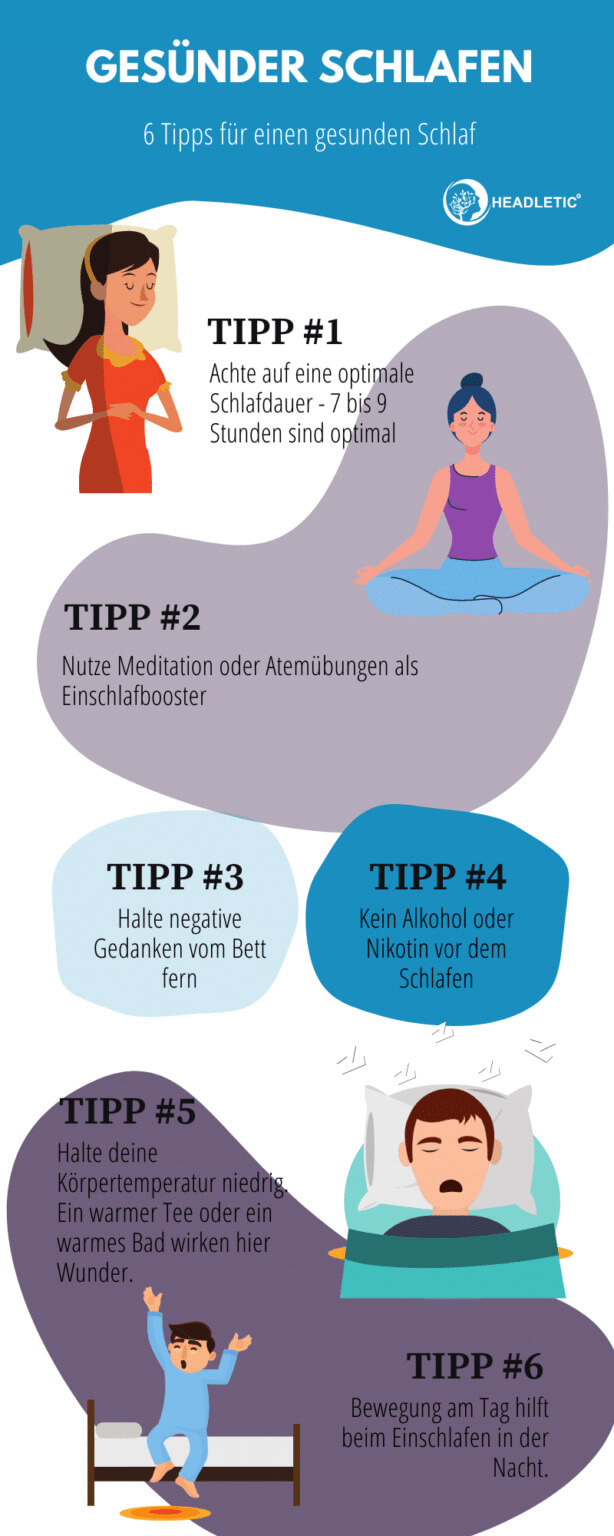 GESÜNDER SCHLAFEN

6 Tipps für einen gesunden Schlaf

HEADLETIC®

TIPP #1

Achte auf eine optimale Schlafdauer - 7 bis 9 Stunden sind optimal

TIPP #2

Nutze Meditation oder Atemübungen als Einschlafbooster

TIPP #3

Halte negative Gedanken vom Bett fern

TIPP #4

Kein Alkohol oder Nikotin vor dem Schlafen

TIPP #5

Halte deine Körpertemperatur niedrig. Ein warmer Tee oder ein warmes Bad wirken hier Wunder.

TIPP #6

Bewegung am Tag hilft beim Einschlafen in der Nacht.